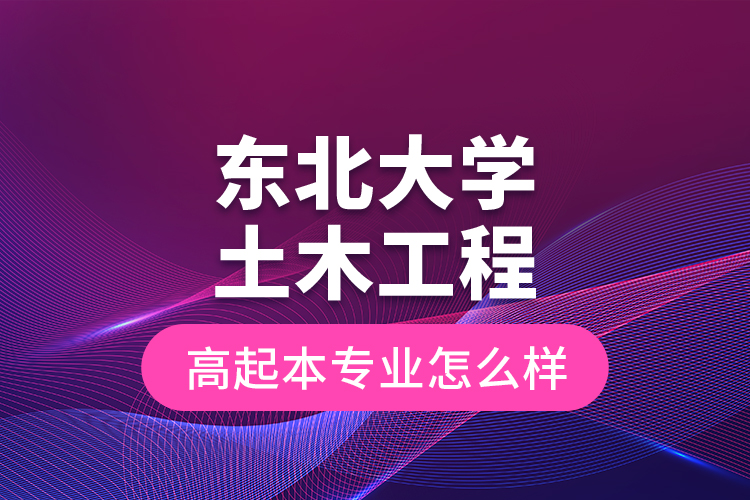 东北大学
土木工程

高起本专业怎么样